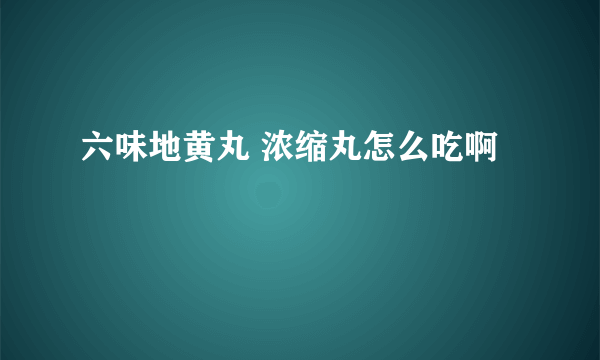 六味地黄丸 浓缩丸怎么吃啊